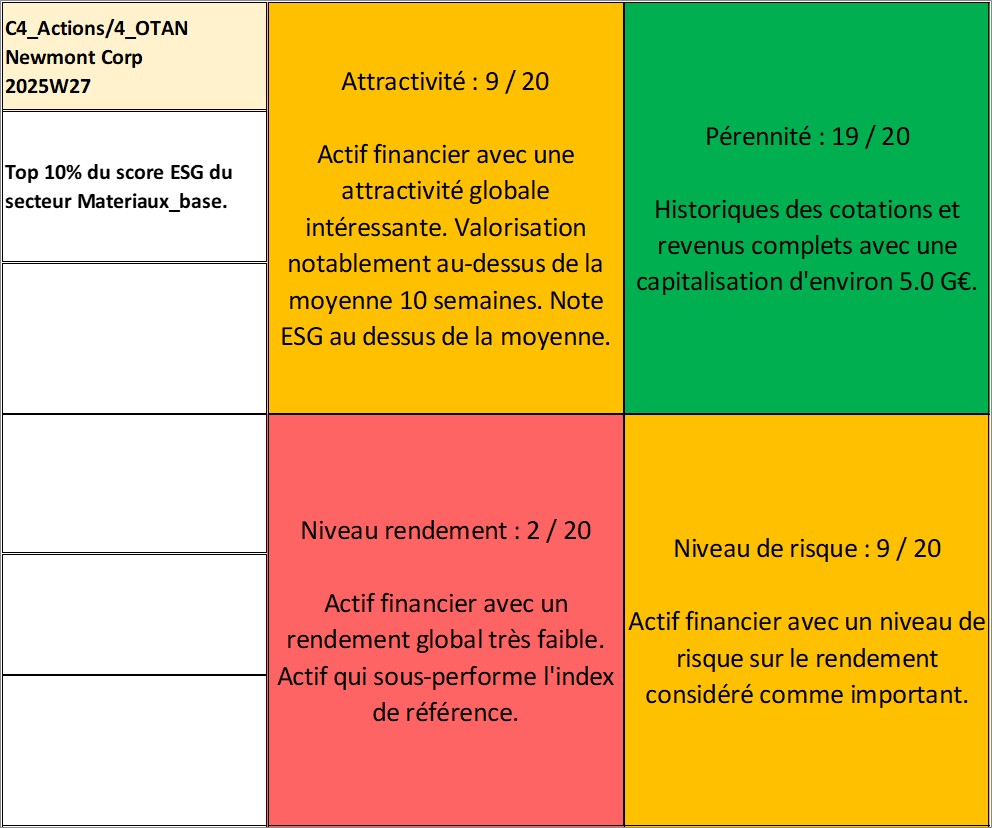 C4_Actions/4_OTAN
Newmont Corp
2025W27

Top 10% du score ESG du secteur Materiaux_base.

Attractivité : 9 / 20

Actif financier avec une attractivité globale intéressante. Valorisation notablement au-dessus de la moyenne 10 semaines. Note ESG au dessus de la moyenne.

Pérennité : 19 / 20

Historiques des cotations et revenus complets avec une capitalisation d'environ 5.0 G€.

Niveau rendement : 2 / 20

Actif financier avec un rendement global très faible. Actif qui sous-performe l'index de référence.

Niveau de risque : 9 / 20

Actif financier avec un niveau de risque sur le rendement considéré comme important.